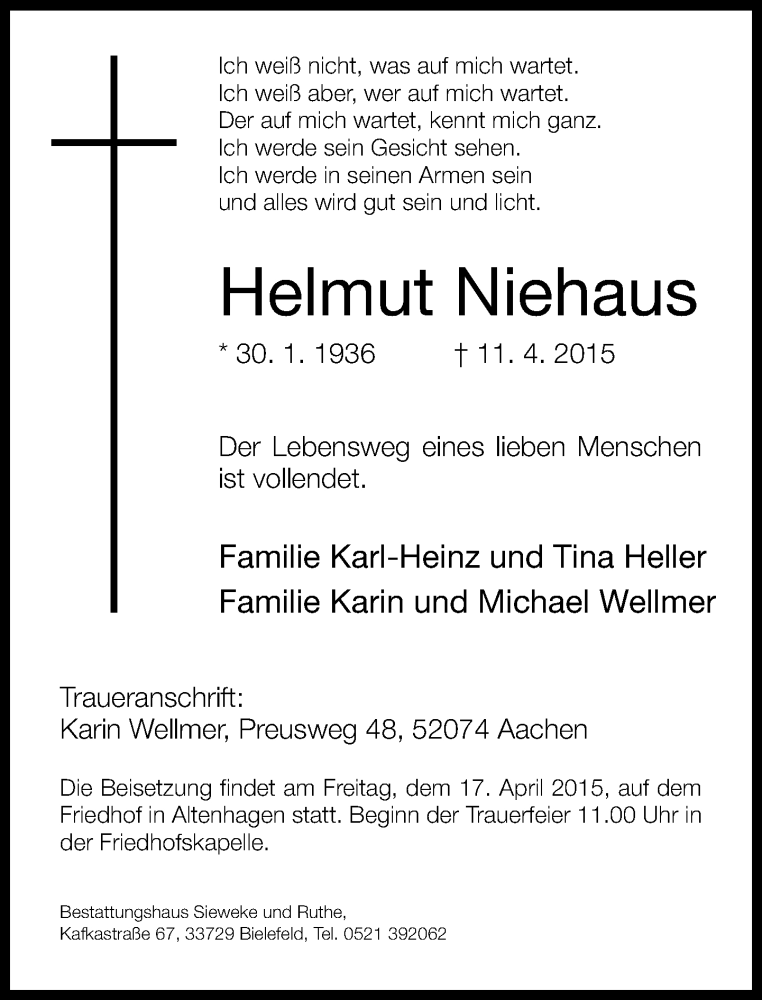 Ich weiß nicht, was auf mich wartet.
Ich weiß aber, wer auf mich wartet.
Der auf mich wartet, kennt mich ganz.
Ich werde sein Gesicht sehen.
Ich werde in seinen Armen sein
und alles wird gut sein und licht.

Helmut Niehaus

* 30. 1. 1936 † 11. 4. 2015

Der Lebensweg eines lieben Menschen ist vollendet.

Familie Karl-Heinz und Tina Heller
Familie Karin und Michael Wellmer

Traueranschrift:
Karin Wellmer, Preusweg 48, 52074 Aachen

Die Beisetzung findet am Freitag, dem 17. April 2015, auf dem Friedhof in Altenhagen statt. Beginn der Trauerfeier 11.00 Uhr in der Friedhofskapelle.

Bestattungshaus Sieweke und Ruthe,
Kafkastraße 67, 33729 Bielefeld, Tel. 0521 392062